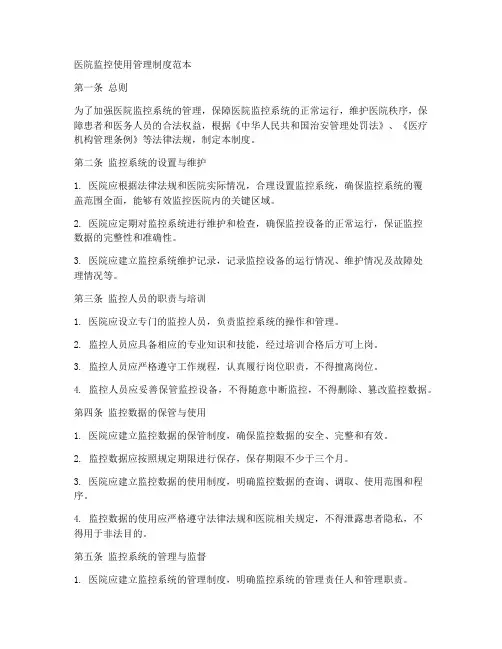 医院监控使用管理制度范本

第一条 总则

为了加强医院监控系统的管理，保障医院监控系统的正常运行，维护医院秩序，保障患者和医务人员的合法权益，根据《中华人民共和国治安管理处罚法》、《医疗机构管理条例》等法律法规，制定本制度。

第二条 监控系统的设置与维护

1. 医院应根据法律法规和医院实际情况，合理设置监控系统，确保监控系统的覆盖范围全面，能够有效监控医院内的关键区域。

2. 医院应定期对监控系统进行维护和检查，确保监控设备的正常运行，保证监控数据的完整性和准确性。

3. 医院应建立监控系统维护记录，记录监控设备的运行情况、维护情况及故障处理情况等。

第三条 监控人员的职责与培训

1. 医院应设立专门的监控人员，负责监控系统的操作和管理。

2. 监控人员应具备相应的专业知识和技能，经过培训合格后方可上岗。

3. 监控人员应严格遵守工作规程，认真履行岗位职责，不得擅离岗位。

4. 监控人员应妥善保管监控设备，不得随意中断监控，不得删除、篡改监控数据。

第四条 监控数据的保管与使用

1. 医院应建立监控数据的保管制度，确保监控数据的安全、完整和有效。

2. 监控数据应按照规定期限进行保存，保存期限不少于三个月。

3. 医院应建立监控数据的使用制度，明确监控数据的查询、调取、使用范围和程序。

4. 监控数据的使用应严格遵守法律法规和医院相关规定，不得泄露患者隐私，不得用于非法目的。

第五条 监控系统的管理与监督

1. 医院应建立监控系统的管理制度，明确监控系统的管理责任人和管理职责。